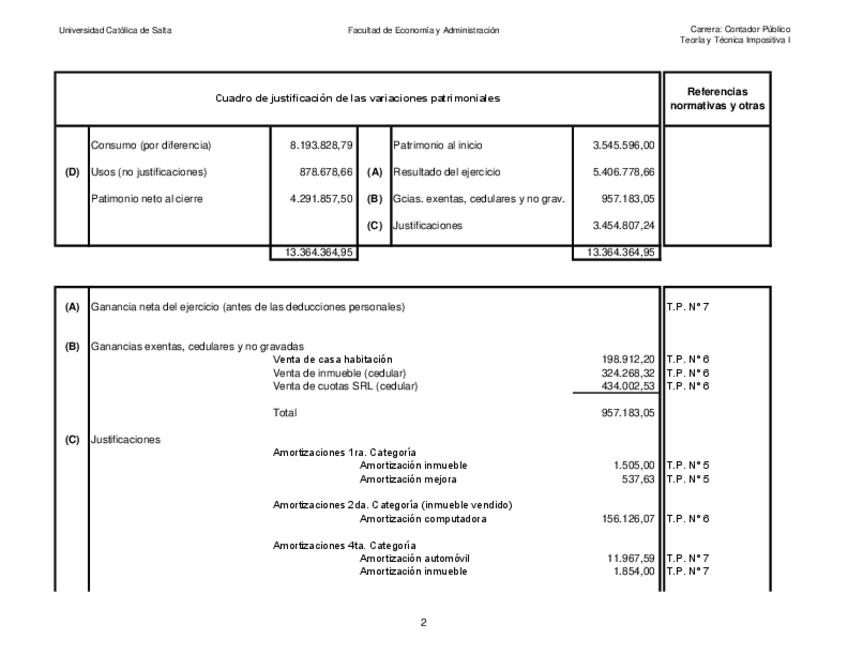 Universidad Católica de Salta

Facultad de Economía y Administración

Carrera: Contador Público
Teoría y Técnica Impositiva I

| Cuadro de justificación de las variaciones patrimoniales | | | | | | Referencias normativas y otras |
|---|---|---|---|---|---|---|
| | Consumo (por diferencia) | 8.193.828,79 | | Patrimonio al inicio | 3.545.596,00 | |
| (D) | Usos (no justificaciones) | 878.678,66 | (A) | Resultado del ejercicio | 5.406.778,66 | |
| | Patimonio neto al cierre | 4.291.857,50 | (B) | Gcias. exentas, cedulares y no grav. | 957.183,05 | |
| | | | (C) | Justificaciones | 3.454.807,24 | |
| | | 13.364.364,95 | | | 13.364.364,95 | |

| | | | |
|---|---|---|---|
| (A) | Ganancia neta del ejercicio (antes de las deducciones personales) | | T.P. N° 7 |
| (B) | Ganancias exentas, cedulares y no gravadas | | |
| | Venta de casa habitación | 198.912,20 | T.P. N° 6 |
| | Venta de inmueble (cedular) | 324.268,32 | T.P. N° 6 |
| | Venta de cuotas SRL (cedular) | 434.002,53 | T.P. N° 6 |
| | Total | 957.183,05 | |
| (C) | Justificaciones | | |
| | Amortizaciones 1ra. Categoría | | |
| | Amortización inmueble | 1.505,00 | T.P. N° 5 |
| | Amortización mejora | 537,63 | T.P. N° 5 |
| | Amortizaciones 2da. Categoría (inmueble vendido) | | |
| | Amortización computadora | 156.126,07 | T.P. N° 6 |
| | Amortizaciones 4ta. Categoría | | |
| | Amortización automóvil | 11.967,59 | T.P. N° 7 |
| | Amortización inmueble | 1.854,00 | T.P. N° 7 |

2